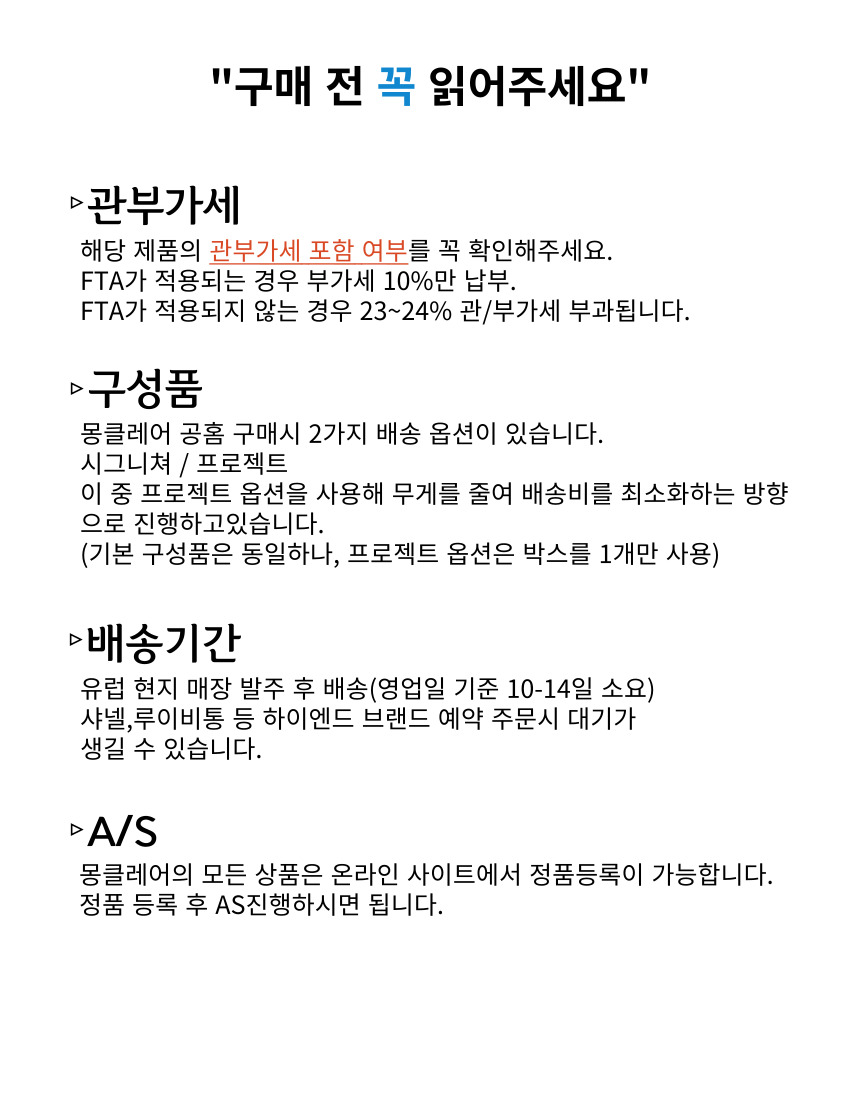 "구매 전 꼭 읽어주세요"

▹관부가세

해당 제품의 관부가세 포함 여부를 꼭 확인해주세요.
FTA가 적용되는 경우 부가세 10%만 납부.
FTA가 적용되지 않는 경우 23~24% 관/부가세 부과됩니다.

▹구성품

몽클레어 공홈 구매시 2가지 배송 옵션이 있습니다.
시그니쳐 / 프로젝트
이 중 프로젝트 옵션을 사용해 무게를 줄여 배송비를 최소화하는 방향으로 진행하고있습니다.
(기본 구성품은 동일하나, 프로젝트 옵션은 박스를 1개만 사용)

▹배송기간

유럽 현지 매장 발주 후 배송(영업일 기준 10-14일 소요)
샤넬,루이비통 등 하이엔드 브랜드 예약 주문시 대기가 생길 수 있습니다.

▹A/S

몽클레어의 모든 상품은 온라인 사이트에서 정품등록이 가능합니다.
정품 등록 후 AS진행하시면 됩니다.